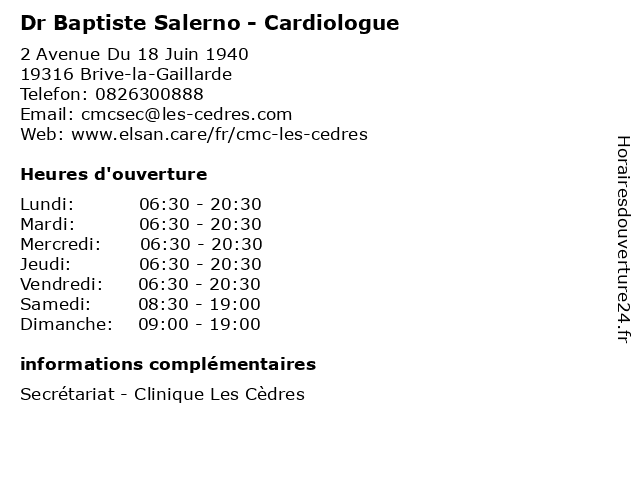 Dr Baptiste Salerno - Cardiologue

2 Avenue Du 18 Juin 1940
19316 Brive-la-Gaillarde
Telefon: 0826300888
Email: cmcsec@les-cedres.com
Web: www.elsan.care/fr/cmc-les-cedres

Heures d'ouverture

Lundi: 06:30 - 20:30
Mardi: 06:30 - 20:30
Mercredi: 06:30 - 20:30
Jeudi: 06:30 - 20:30
Vendredi: 06:30 - 20:30
Samedi: 08:30 - 19:00
Dimanche: 09:00 - 19:00

informations complémentaires

Secrétariat - Clinique Les Cèdres

Horairesdouverture24.fr